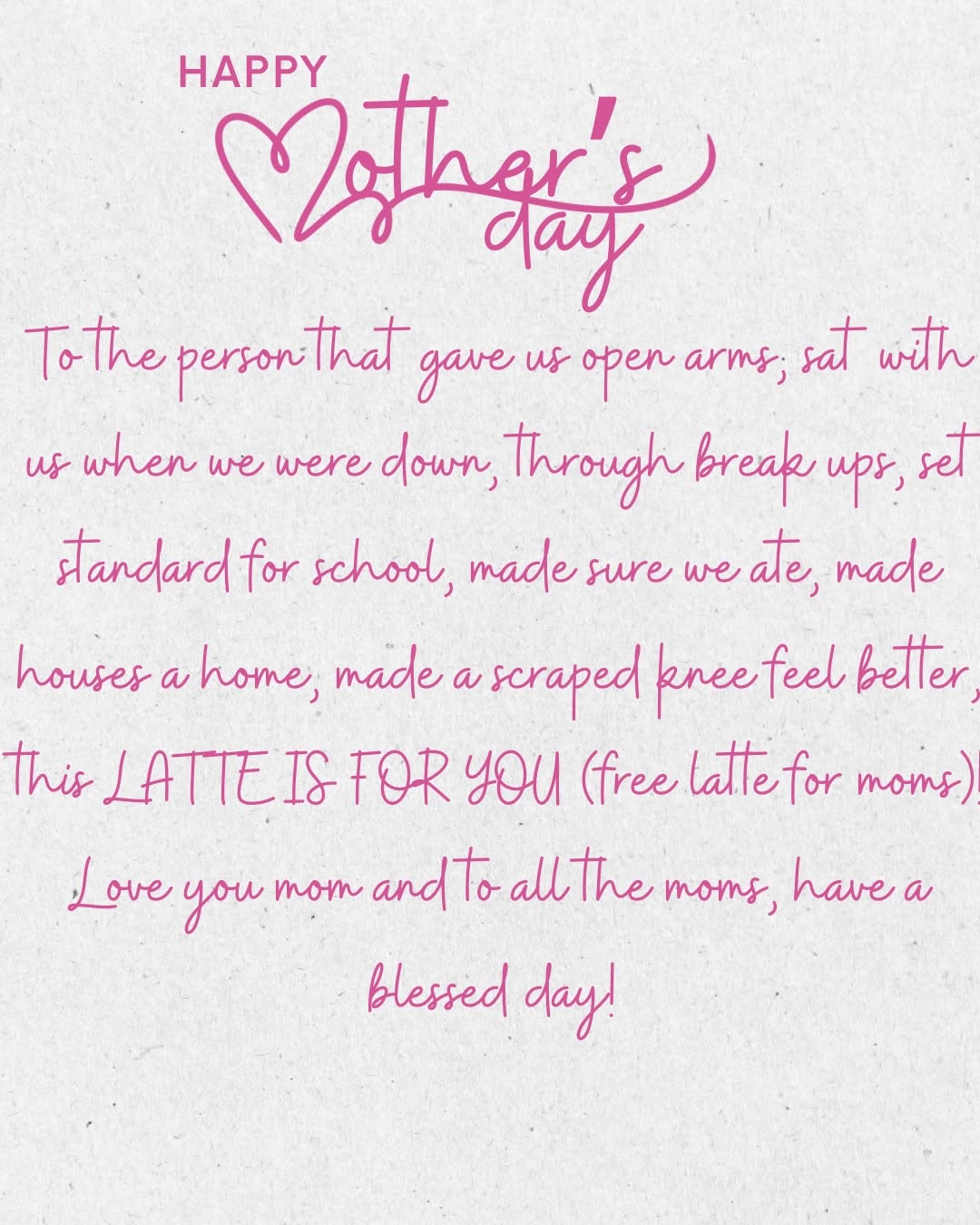 HAPPY
Mother's
day

To the person that gave us open arms, sat with us when we were down, through break ups, set standard for school, made sure we ate, made houses a home, made a scraped knee feel better, this LATTE IS FOR YOU (free latte for moms)! Love you mom and to all the moms, have a blessed day!